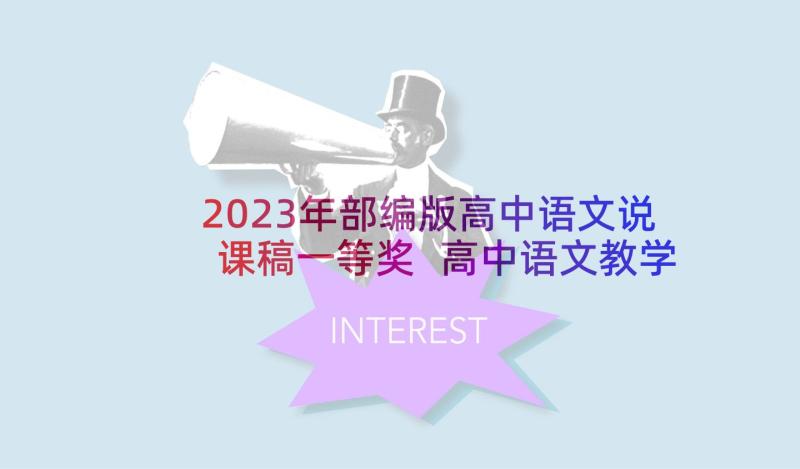 2023年部编版高中语文说课稿一等奖 高中语文教学

INTEREST